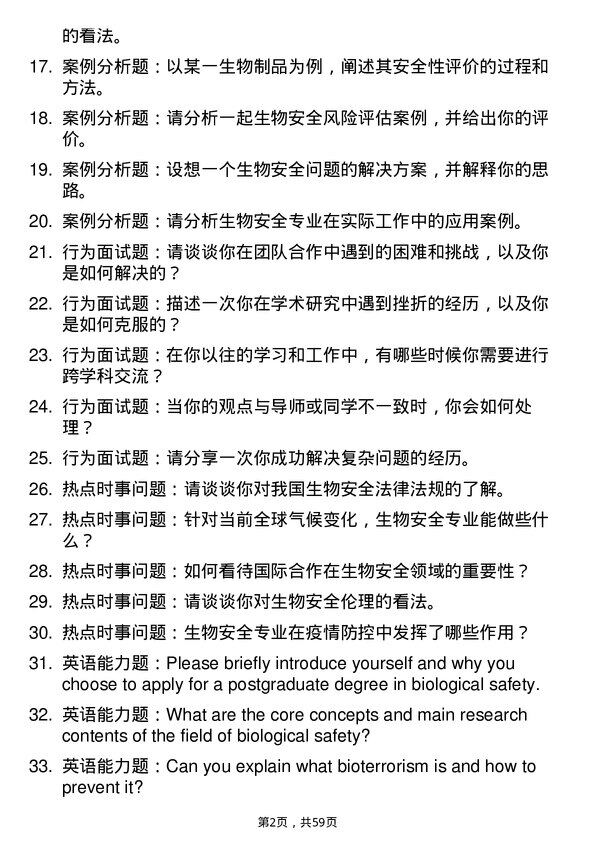 的看法。

17. 案例分析题：以某一生物制品为例，阐述其安全性评价的过程和方法。

18. 案例分析题：请分析一起生物安全风险评估案例，并给出你的评价。

19. 案例分析题：设想一个生物安全问题的解决方案，并解释你的思路。

20. 案例分析题：请分析生物安全专业在实际工作中的应用案例。

21. 行为面试题：请谈谈你在团队合作中遇到的困难和挑战，以及你是如何解决的？

22. 行为面试题：描述一次你在学术研究中遇到挫折的经历，以及你是如何克服的？

23. 行为面试题：在你以往的学习和工作中，有哪些时候你需要进行跨学科交流？

24. 行为面试题：当你的观点与导师或同学不一致时，你会如何处理？

25. 行为面试题：请分享一次你成功解决复杂问题的经历。

26. 热点时事问题：请谈谈你对我国生物安全法律法规的了解。

27. 热点时事问题：针对当前全球气候变化，生物安全专业能做些什么？

28. 热点时事问题：如何看待国际合作在生物安全领域的重要性？

29. 热点时事问题：请谈谈你对生物安全伦理的看法。

30. 热点时事问题：生物安全专业在疫情防控中发挥了哪些作用？

31. 英语能力题：Please briefly introduce yourself and why you choose to apply for a postgraduate degree in biological safety.

32. 英语能力题：What are the core concepts and main research contents of the field of biological safety?

33. 英语能力题：Can you explain what bioterrorism is and how to prevent it?

第2页，共59页